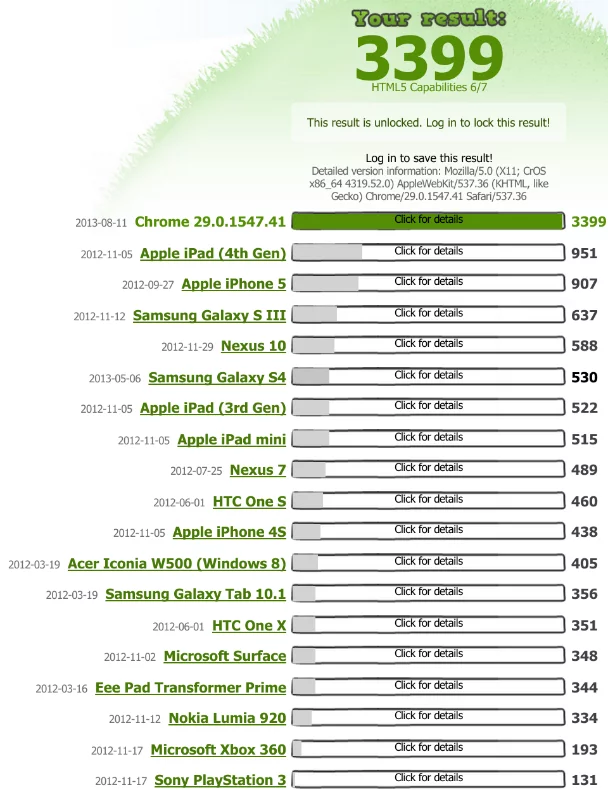 Your result:
3399
HTML5 Capabilities 6/7

This result is unlocked. Log in to lock this result!

Log in to save this result!
Detailed version information: Mozilla/5.0 (X11; CrOS x86_64 4319.52.0) AppleWebKit/537.36 (KHTML, like Gecko) Chrome/29.0.1547.41 Safari/537.36

2013-08-11 Chrome 29.0.1547.41 Click for details 3399
2012-11-05 Apple iPad (4th Gen) Click for details 951
2012-09-27 Apple iPhone 5 Click for details 907
2012-11-12 Samsung Galaxy S III Click for details 637
2012-11-29 Nexus 10 Click for details 588
2013-05-06 Samsung Galaxy S4 Click for details 530
2012-11-05 Apple iPad (3rd Gen) Click for details 522
2012-11-05 Apple iPad mini Click for details 515
2012-07-25 Nexus 7 Click for details 489
2012-06-01 HTC One S Click for details 460
2012-11-05 Apple iPhone 4S Click for details 438
2012-03-19 Acer Iconia W500 (Windows 8) Click for details 405
2012-03-19 Samsung Galaxy Tab 10.1 Click for details 356
2012-06-01 HTC One X Click for details 351
2012-11-02 Microsoft Surface Click for details 348
2012-03-16 Eee Pad Transformer Prime Click for details 344
2012-11-12 Nokia Lumia 920 Click for details 334
2012-11-17 Microsoft Xbox 360 Click for details 193
2012-11-17 Sony PlayStation 3 Click for details 131